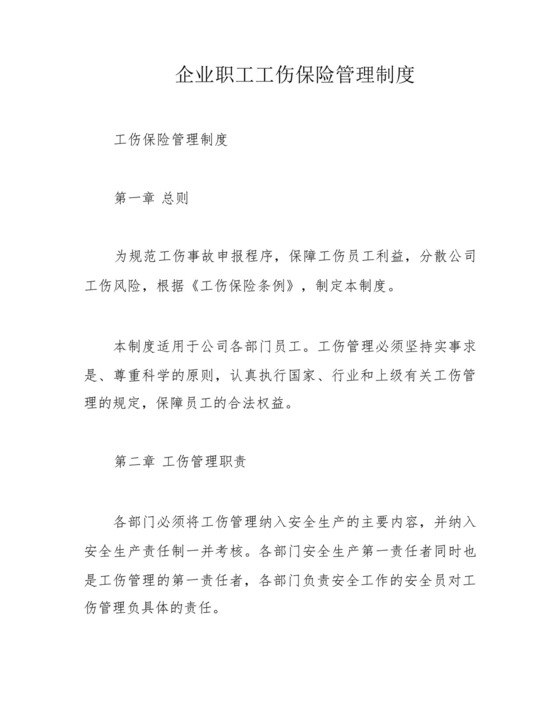 企业职工工伤保险管理制度

工伤保险管理制度

第一章 总则

为规范工伤事故申报程序，保障工伤员工利益，分散公司工伤风险，根据《工伤保险条例》，制定本制度。

本制度适用于公司各部门员工。工伤管理必须坚持实事求是、尊重科学的原则，认真执行国家、行业和上级有关工伤管理的规定，保障员工的合法权益。

第二章 工伤管理职责

各部门必须将工伤管理纳入安全生产的主要内容，并纳入安全生产责任制一并考核。各部门安全生产第一责任者同时也是工伤管理的第一责任者，各部门负责安全工作的安全员对工伤管理负具体的责任。